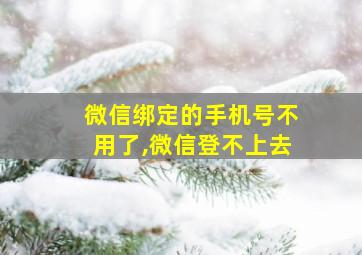 微信绑定的手机号不用了,微信登不上去